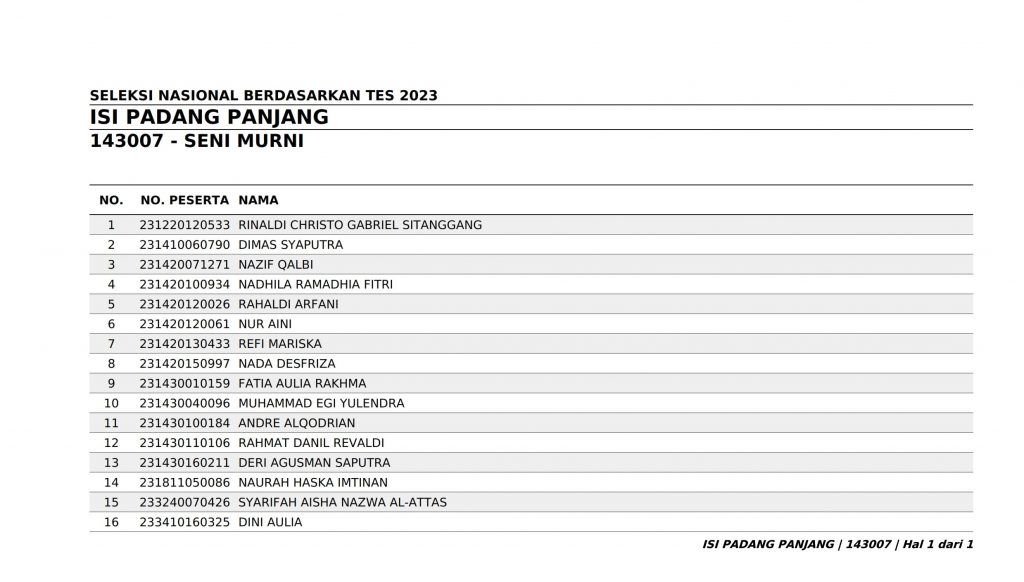 SELEKSI NASIONAL BERDASARKAN TES 2023

ISI PADANG PANJANG

143007 - SENI MURNI

| NO. | NO. PESERTA | NAMA |
|---|---|---|
| 1 | 231220120533 | RINALDI CHRISTO GABRIEL SITANGGANG |
| 2 | 231410060790 | DIMAS SYAPUTRA |
| 3 | 231420071271 | NAZIF QALBI |
| 4 | 231420100934 | NADHILA RAMADHIA FITRI |
| 5 | 231420120026 | RAHALDI ARFANI |
| 6 | 231420120061 | NUR AINI |
| 7 | 231420130433 | REFI MARISKA |
| 8 | 231420150997 | NADA DESFRIZA |
| 9 | 231430010159 | FATIA AULIA RAKHMA |
| 10 | 231430040096 | MUHAMMAD EGI YULENDRA |
| 11 | 231430100184 | ANDRE ALQODRIAN |
| 12 | 231430110106 | RAHMAT DANIL REVALDI |
| 13 | 231430160211 | DERI AGUSMAN SAPUTRA |
| 14 | 231811050086 | NAURAH HASKA IMTINAN |
| 15 | 233240070426 | SYARIFAH AISHA NAZWA AL-ATTAS |
| 16 | 233410160325 | DINI AULIA |

ISI PADANG PANJANG | 143007 | Hal 1 dari 1